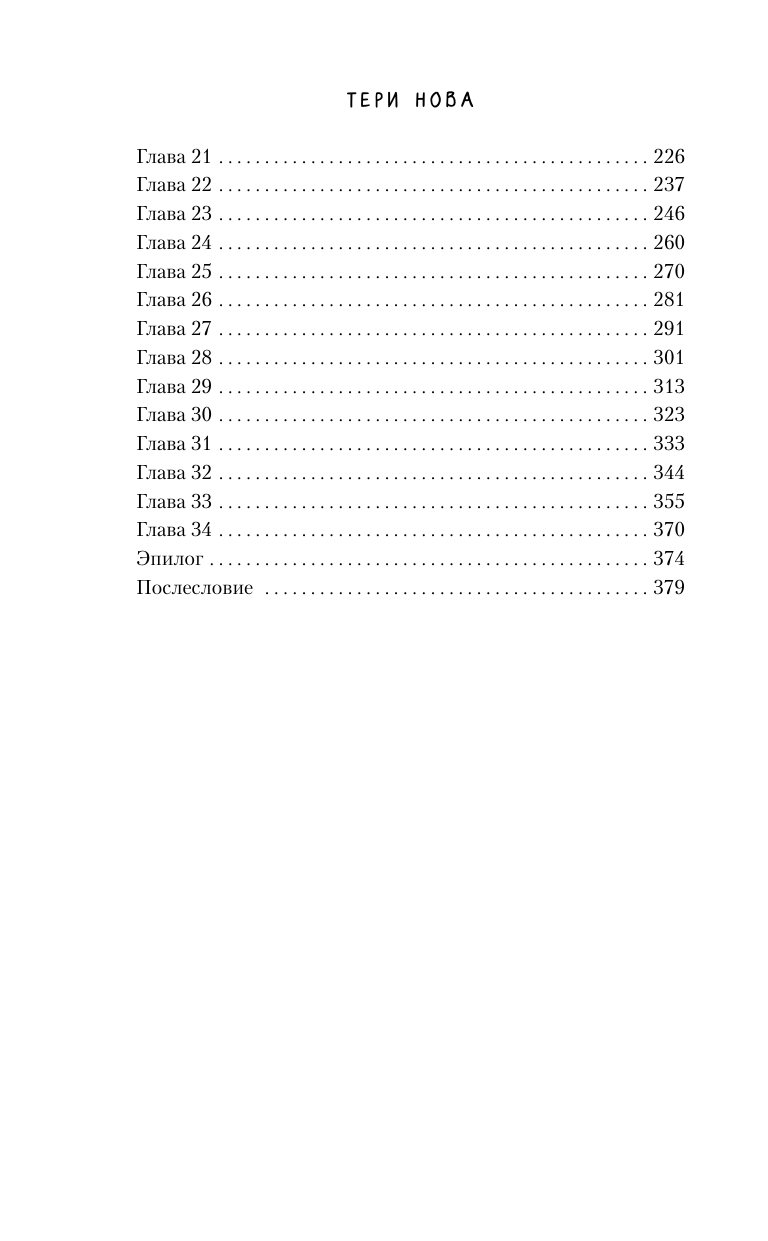 ТЕРИ НОВА

Глава 21 226
Глава 22 237
Глава 23 246
Глава 24 260
Глава 25 270
Глава 26 281
Глава 27 291
Глава 28 301
Глава 29 313
Глава 30 323
Глава 31 333
Глава 32 344
Глава 33 355
Глава 34 370
Эпилог 374
Послесловие 379